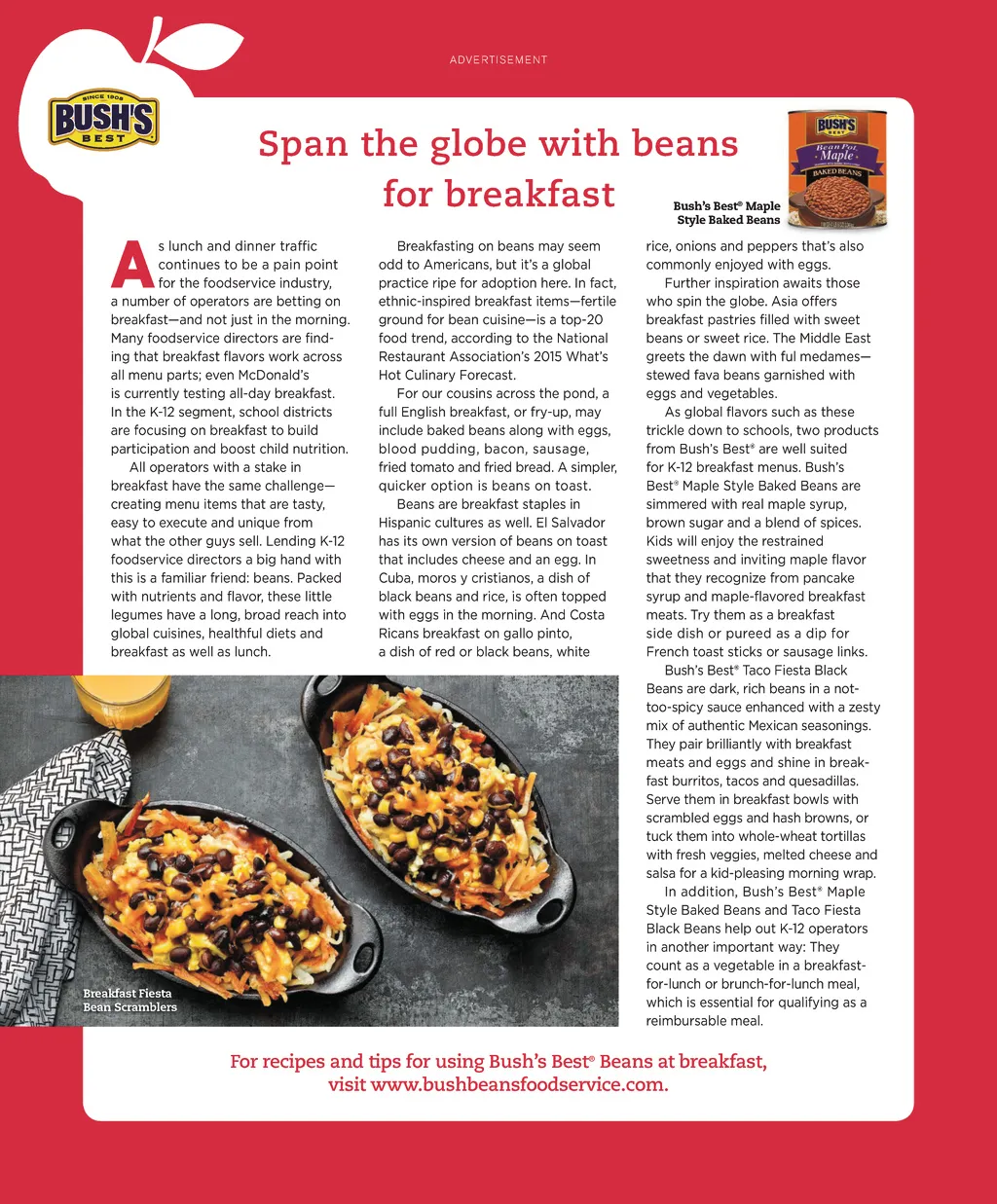 ADVERTISEMENT

SINCE 1908
BUSH'S
BEST

Span the globe with beans for breakfast

BUSH'S
BEST
Bean Pot
Maple
BAKED BEANS

Bush's Best® Maple Style Baked Beans

As lunch and dinner traffic continues to be a pain point for the foodservice industry, a number of operators are betting on breakfast—and not just in the morning. Many foodservice directors are finding that breakfast flavors work across all menu parts; even McDonald's is currently testing all-day breakfast. In the K-12 segment, school districts are focusing on breakfast to build participation and boost child nutrition.

All operators with a stake in breakfast have the same challenge—creating menu items that are tasty, easy to execute and unique from what the other guys sell. Lending K-12 foodservice directors a big hand with this is a familiar friend: beans. Packed with nutrients and flavor, these little legumes have a long, broad reach into global cuisines, healthful diets and breakfast as well as lunch.

Breakfasting on beans may seem odd to Americans, but it's a global practice ripe for adoption here. In fact, ethnic-inspired breakfast items—fertile ground for bean cuisine—is a top-20 food trend, according to the National Restaurant Association's 2015 What's Hot Culinary Forecast.

For our cousins across the pond, a full English breakfast, or fry-up, may include baked beans along with eggs, blood pudding, bacon, sausage, fried tomato and fried bread. A simpler, quicker option is beans on toast.

Beans are breakfast staples in Hispanic cultures as well. El Salvador has its own version of beans on toast that includes cheese and an egg. In Cuba, moros y cristianos, a dish of black beans and rice, is often topped with eggs in the morning. And Costa Ricans breakfast on gallo pinto, a dish of red or black beans, white rice, onions and peppers that's also commonly enjoyed with eggs.

Further inspiration awaits those who spin the globe. Asia offers breakfast pastries filled with sweet beans or sweet rice. The Middle East greets the dawn with ful medames—stewed fava beans garnished with eggs and vegetables.

As global flavors such as these trickle down to schools, two products from Bush's Best® are well suited for K-12 breakfast menus. Bush's Best® Maple Style Baked Beans are simmered with real maple syrup, brown sugar and a blend of spices. Kids will enjoy the restrained sweetness and inviting maple flavor that they recognize from pancake syrup and maple-flavored breakfast meats. Try them as a breakfast side dish or pureed as a dip for French toast sticks or sausage links.

Bush's Best® Taco Fiesta Black Beans are dark, rich beans in a not-too-spicy sauce enhanced with a zesty mix of authentic Mexican seasonings. They pair brilliantly with breakfast meats and eggs and shine in breakfast burritos, tacos and quesadillas. Serve them in breakfast bowls with scrambled eggs and hash browns, or tuck them into whole-wheat tortillas with fresh veggies, melted cheese and salsa for a kid-pleasing morning wrap.

In addition, Bush's Best® Maple Style Baked Beans and Taco Fiesta Black Beans help out K-12 operators in another important way: They count as a vegetable in a breakfast-for-lunch or brunch-for-lunch meal, which is essential for qualifying as a reimbursable meal.

Breakfast Fiesta Bean Scramblers

For recipes and tips for using Bush's Best® Beans at breakfast, visit www.bushbeansfoodservice.com.